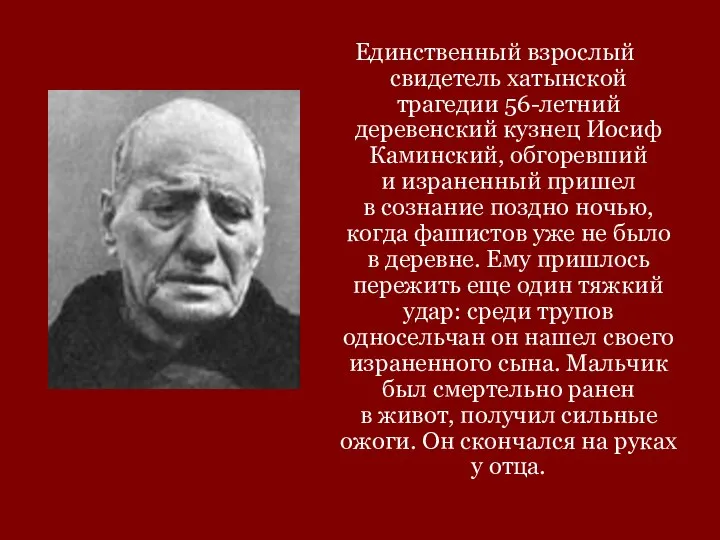 Единственный взрослый свидетель хатынской трагедии 56-летний деревенский кузнец Иосиф Каминский, обгоревший и израненный пришел в сознание поздно ночью, когда фашистов уже не было в деревне. Ему пришлось пережить еще один тяжкий удар: среди трупов односельчан он нашел своего израненного сына. Мальчик был смертельно ранен в живот, получил сильные ожоги. Он скончался на руках у отца.